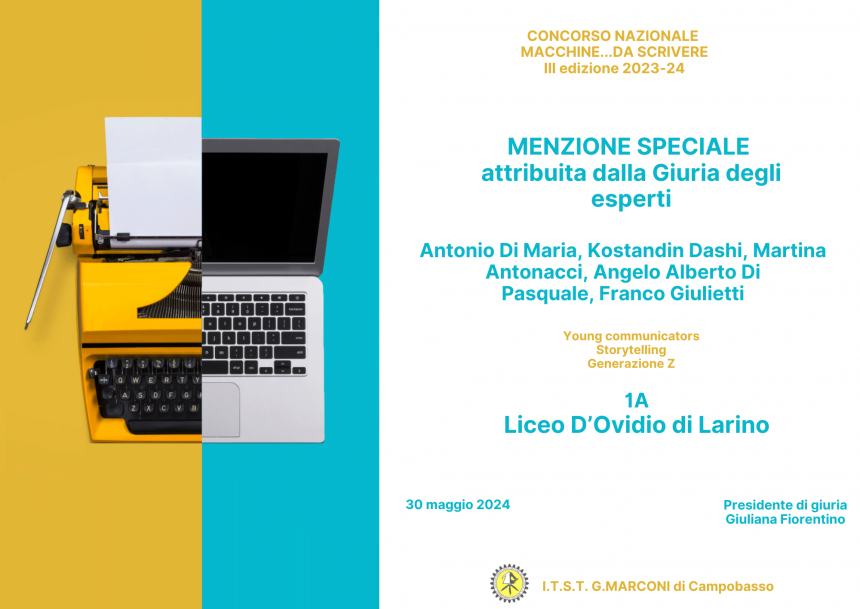 CONCORSO NAZIONALE
MACCHINE...DA SCRIVERE
III edizione 2023-24

MENZIONE SPECIALE
attribuita dalla Giuria degli esperti

Antonio Di Maria, Kostandin Dashi, Martina Antonacci, Angelo Alberto Di Pasquale, Franco Giulietti

Young communicators
Storytelling
Generazione Z

1A
Liceo D'Ovidio di Larino

30 maggio 2024

Presidente di giuria
Giuliana Fiorentino

I.T.S.T. G.MARCONI di Campobasso